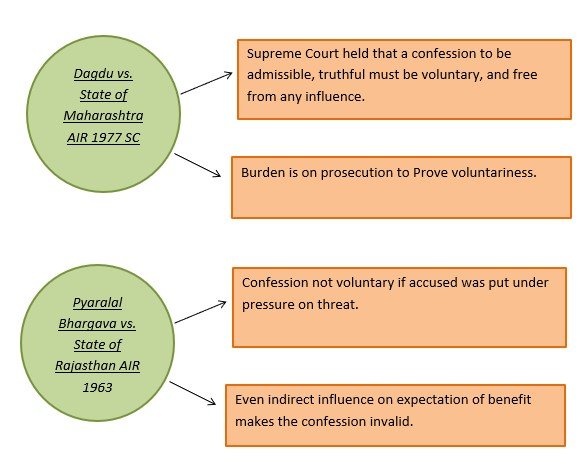 Dagdu vs. State of Maharashtra AIR 1977 SC

Supreme Court held that a confession to be admissible, truthful must be voluntary, and free from any influence.

Burden is on prosecution to Prove voluntariness.

Pyaralal Bhargava vs. State of Rajasthan AIR 1963

Confession not voluntary if accused was put under pressure on threat.

Even indirect influence on expectation of benefit makes the confession invalid.